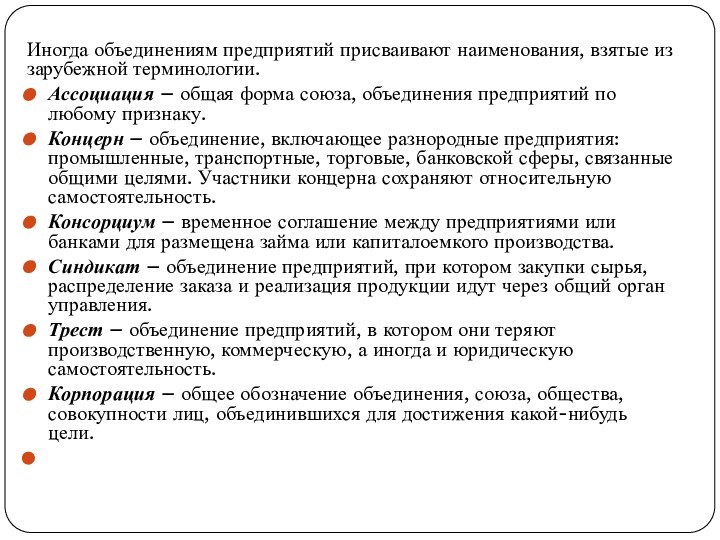 Иногда объединениям предприятий присваивают наименования, взятые из зарубежной терминологии.

Ассоциация – общая форма союза, объединения предприятий по любому признаку.

Концерн – объединение, включающее разнородные предприятия: промышленные, транспортные, торговые, банковской сферы, связанные общими целями. Участники концерна сохраняют относительную самостоятельность.

Консорциум – временное соглашение между предприятиями или банками для размещена займа или капиталоемкого производства.

Синдикат – объединение предприятий, при котором закупки сырья, распределение заказа и реализация продукции идут через общий орган управления.

Трест – объединение предприятий, в котором они теряют производственную, коммерческую, а иногда и юридическую самостоятельность.

Корпорация – общее обозначение объединения, союза, общества, совокупности лиц, объединившихся для достижения какой-нибудь цели.